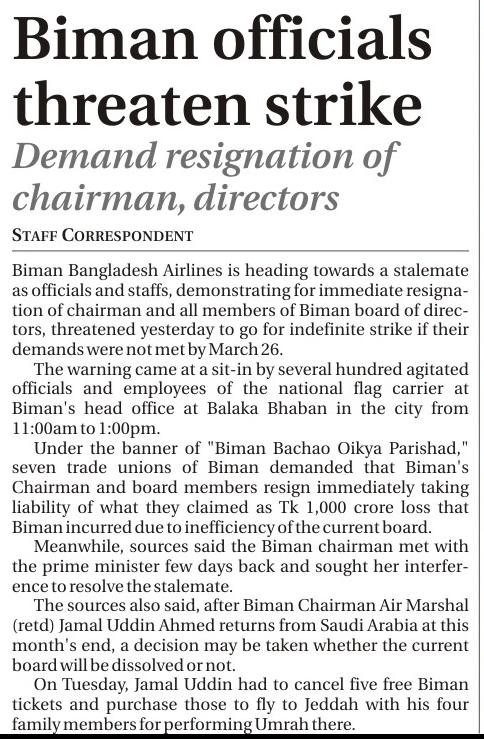 Biman officials threaten strike

Demand resignation of chairman, directors

STAFF CORRESPONDENT

Biman Bangladesh Airlines is heading towards a stalemate as officials and staffs, demonstrating for immediate resignation of chairman and all members of Biman board of directors, threatened yesterday to go for indefinite strike if their demands were not met by March 26.

The warning came at a sit-in by several hundred agitated officials and employees of the national flag carrier at Biman's head office at Balaka Bhaban in the city from 11:00am to 1:00pm.

Under the banner of "Biman Bachao Oikya Parishad," seven trade unions of Biman demanded that Biman's Chairman and board members resign immediately taking liability of what they claimed as Tk 1,000 crore loss that Biman incurred due to inefficiency of the current board.

Meanwhile, sources said the Biman chairman met with the prime minister few days back and sought her interference to resolve the stalemate.

The sources also said, after Biman Chairman Air Marshal (retd) Jamal Uddin Ahmed returns from Saudi Arabia at this month's end, a decision may be taken whether the current board will be dissolved or not.

On Tuesday, Jamal Uddin had to cancel five free Biman tickets and purchase those to fly to Jeddah with his four family members for performing Umrah there.